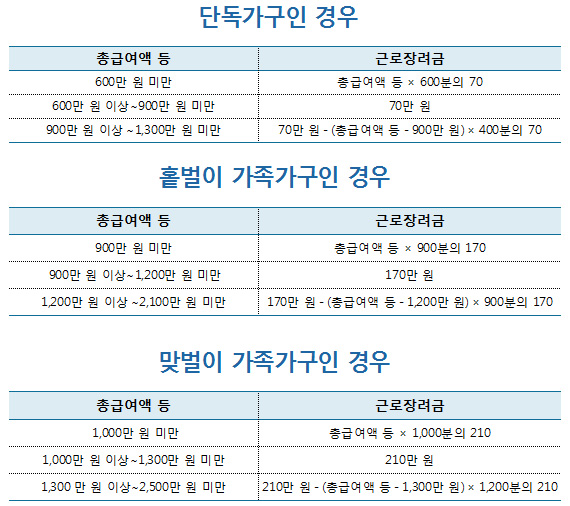 단독가구인 경우

| 총급여액 등 | 근로장려금 |
|---|---|
| 600만 원 미만 | 총급여액 등 × 600분의 70 |
| 600만 원 이상~900만 원 미만 | 70만 원 |
| 900만 원 이상 ~1,300만 원 미만 | 70만 원 - (총급여액 등 - 900만 원) × 400분의 70 |

홑벌이 가족가구인 경우

| 총급여액 등 | 근로장려금 |
|---|---|
| 900만 원 미만 | 총급여액 등 × 900분의 170 |
| 900만 원 이상~1,200만 원 미만 | 170만 원 |
| 1,200만 원 이상 ~2,100만 원 미만 | 170만 원 - (총급여액 등 - 1,200만 원) × 900분의 170 |

맞벌이 가족가구인 경우

| 총급여액 등 | 근로장려금 |
|---|---|
| 1,000만 원 미만 | 총급여액 등 × 1,000분의 210 |
| 1,000만 원 이상~1,300만 원 미만 | 210만 원 |
| 1,300 만 원 이상~2,500만 원 미만 | 210만 원 - (총급여액 등 - 1,300만 원) × 1,200분의 210 |